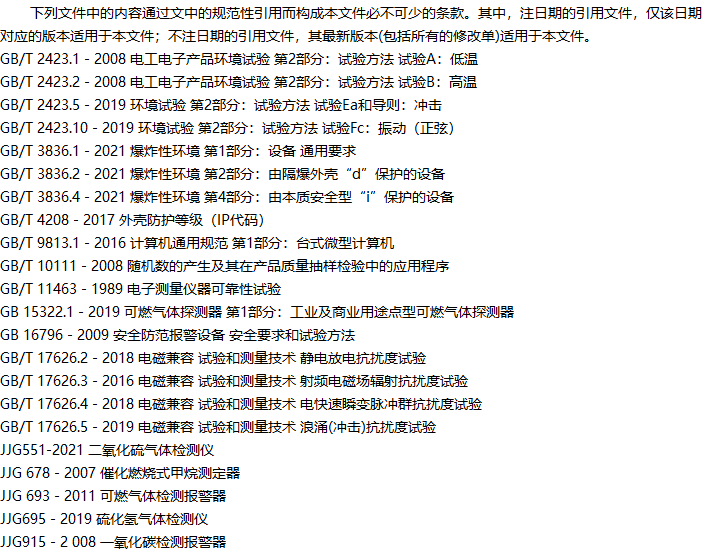 下列文件中的内容通过文中的规范性引用而构成本文件必不可少的条款。其中，注日期的引用文件，仅该日期对应的版本适用于本文件；不注日期的引用文件，其最新版本(包括所有的修改单)适用于本文件。
GB/T 2423.1 - 2008 电工电子产品环境试验 第2部分：试验方法 试验A：低温
GB/T 2423.2 - 2008 电工电子产品环境试验 第2部分：试验方法 试验B：高温
GB/T 2423.5 - 2019 环境试验 第2部分：试验方法 试验Ea和导则：冲击
GB/T 2423.10 - 2019 环境试验 第2部分：试验方法 试验Fc：振动（正弦）
GB/T 3836.1 - 2021 爆炸性环境 第1部分：设备 通用要求
GB/T 3836.2 - 2021 爆炸性环境 第2部分：由隔爆外壳“d”保护的设备
GB/T 3836.4 - 2021 爆炸性环境 第4部分：由本质安全型“i”保护的设备
GB/T 4208 - 2017 外壳防护等级（IP代码）
GB/T 9813.1 - 2016 计算机通用规范 第1部分：台式微型计算机
GB/T 10111 - 2008 随机数的产生及其在产品质量抽样检验中的应用程序
GB/T 11463 - 1989 电子测量仪器可靠性试验
GB 15322.1 - 2019 可燃气体探测器 第1部分：工业及商业用途点型可燃气体探测器
GB 16796 - 2009 安全防范报警设备 安全要求和试验方法
GB/T 17626.2 - 2018 电磁兼容 试验和测量技术 静电放电抗扰度试验
GB/T 17626.3 - 2016 电磁兼容 试验和测量技术 射频电磁场辐射抗扰度试验
GB/T 17626.4 - 2018 电磁兼容 试验和测量技术 电快速瞬变脉冲群抗扰度试验
GB/T 17626.5 - 2019 电磁兼容 试验和测量技术 浪涌(冲击)抗扰度试验
JJG551-2021 二氧化硫气体检测仪
JJG 678 - 2007 催化燃烧式甲烷测定器
JJG 693 - 2011 可燃气体检测报警器
JJG695 - 2019 硫化氢气体检测仪
JJG915 - 2 008 一氧化碳检测报警器